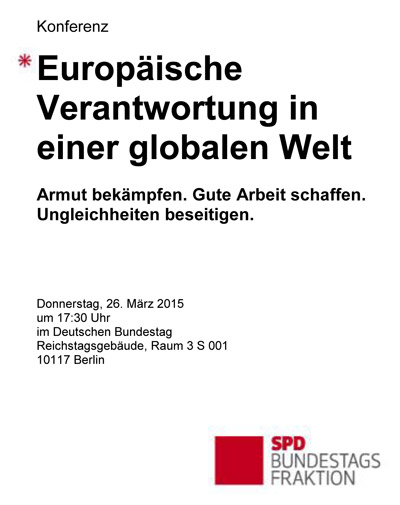 Konferenz

* Europäische Verantwortung in einer globalen Welt

Armut bekämpfen. Gute Arbeit schaffen. Ungleichheiten beseitigen.

Donnerstag, 26. März 2015
um 17:30 Uhr
im Deutschen Bundestag
Reichstagsgebäude, Raum 3 S 001
10117 Berlin

SPD
BUNDESTAGS
FRAKTION